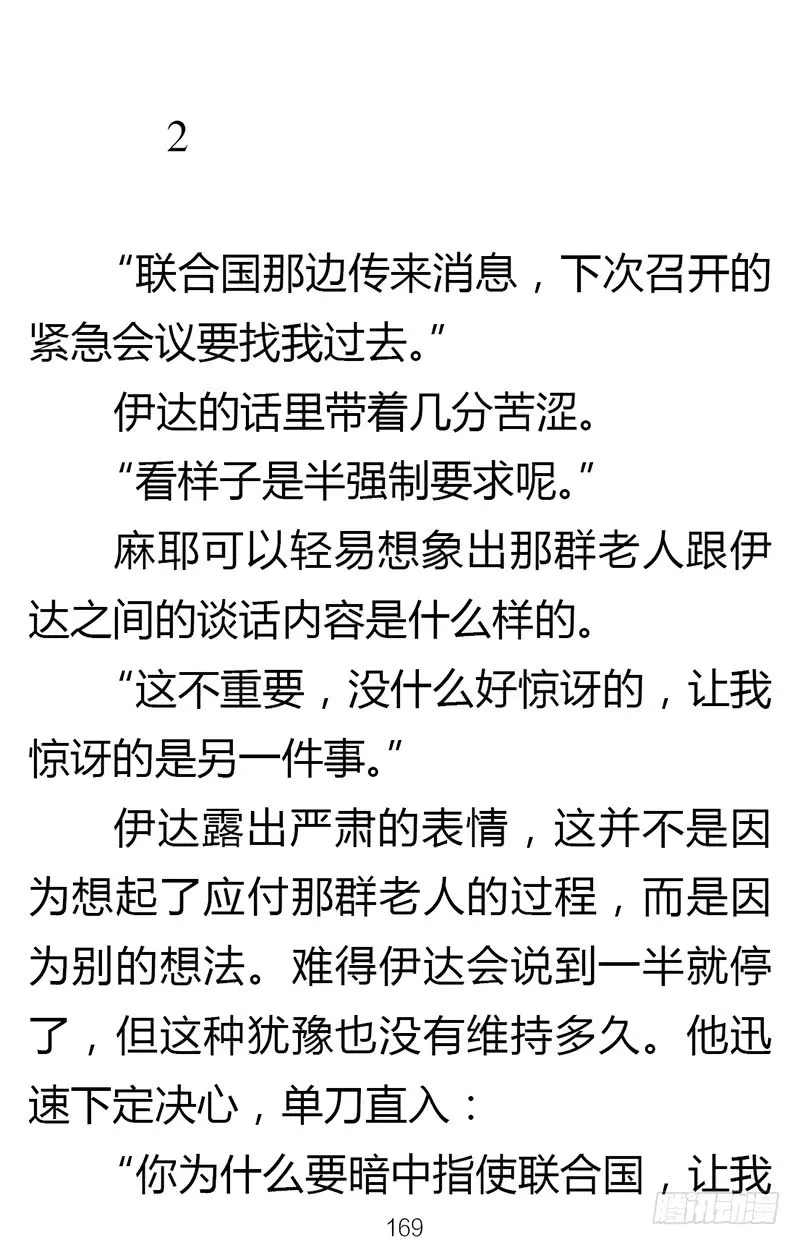 2

“联合国那边传来消息，下次召开的紧急会议要找我过去。”

伊达的话里带着几分苦涩。

“看样子是半强制要求呢。”

麻耶可以轻易想象出那群老人跟伊达之间的谈话内容是什么样的。

“这不重要，没什么好惊讶的，让我惊讶的是另一件事。”

伊达露出严肃的表情，这并不是因为想起了应付那群老人的过程，而是因为别的想法。难得伊达会说到一半就停了，但这种犹豫也没有维持多久。他迅速下定决心，单刀直入：

“你为什么要暗中指使联合国，让我

169

腾讯动漫